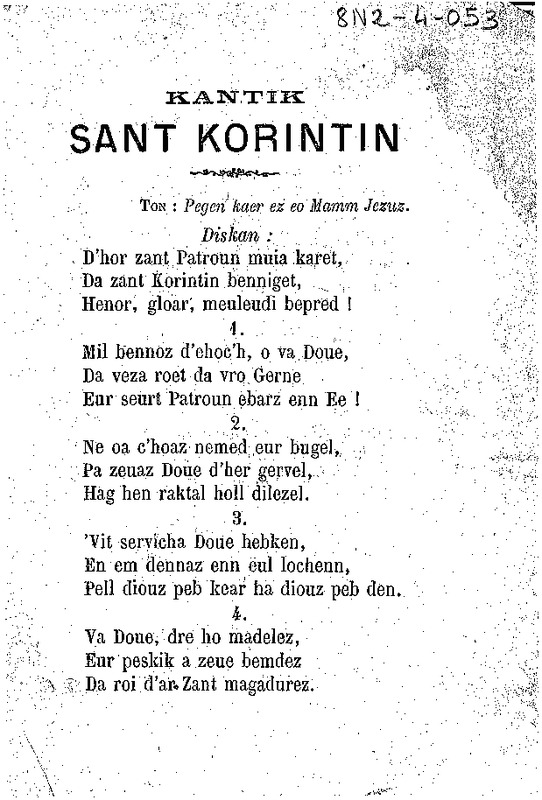 8N2-4-053

KANTIK
SANT KORINTIN

Ton : Pegen kaer ez eo Mamm Jezuz.

Diskan :
D'hor zant Patroun muia karet,
Da zant Korintin benniget,
Henor, gloar, meuleudi bepred !

1.
Mil bennoz d'ehoc'h, o va Doue,
Da veza roet da vro Gerne
Eur seurt Patroun ebarz enn Ee !

2.
Ne oa c'hoaz nemed eur bugel,
Pa zeuaz Doue d'her gervel,
Hag hen raktal holl dilezel.

3.
'Vit servicha Doue hebken,
En em dennaz enn eul lochenn,
Pell diouz peb kear ha diouz peb den.

4.
Va Doue, dre ho madelez,
Eur peskik a zeue bemdez
Da roi d'ar Zant magadurez.